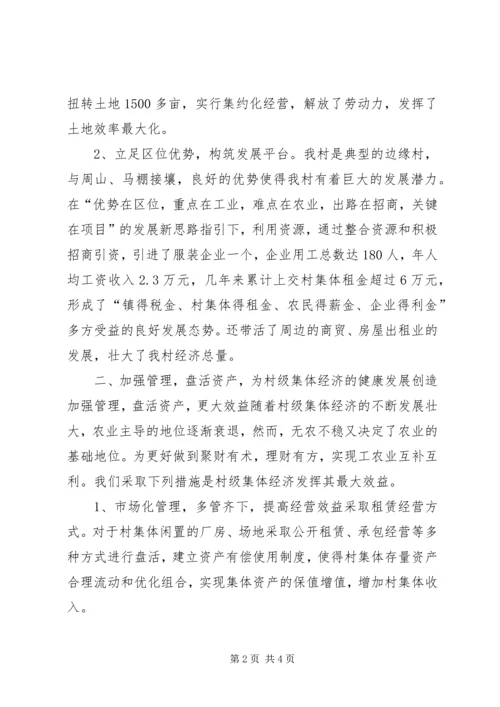 扭转土地1500多亩，实行集约化经营，解放了劳动力，发挥了土地效率最大化。

2、立足区位优势，构筑发展平台。我村是典型的边缘村，与周山、马棚接壤，良好的优势使得我村有着巨大的发展潜力。在“优势在区位，重点在工业，难点在农业，出路在招商，关键在项目”的发展新思路指引下，利用资源，通过整合资源和积极招商引资，引进了服装企业一个，企业用工总数达180人，年人均工资收入2.3万元，几年来累计上交村集体租金超过6万元，形成了“镇得税金、村集体得租金、农民得薪金、企业得利金”多方受益的良好发展态势。还带活了周边的商贸、房屋出租业的发展，壮大了我村经济总量。

二、加强管理，盘活资产，为村级集体经济的健康发展创造加强管理，盘活资产，更大效益随着村级集体经济的不断发展壮大，农业主导的地位逐渐衰退，然而，无农不稳又决定了农业的基础地位。为更好做到聚财有术，理财有方，实现工农业互补互利。我们采取下列措施是村级集体经济发挥其最大效益。

1、市场化管理，多管齐下，提高经营效益采取租赁经营方式。对于村集体闲置的厂房、场地采取公开租赁、承包经营等多种方式进行盘活，建立资产有偿使用制度，使得村集体存量资产合理流动和优化组合，实现集体资产的保值增值，增加村集体收入。

第2页 共4页